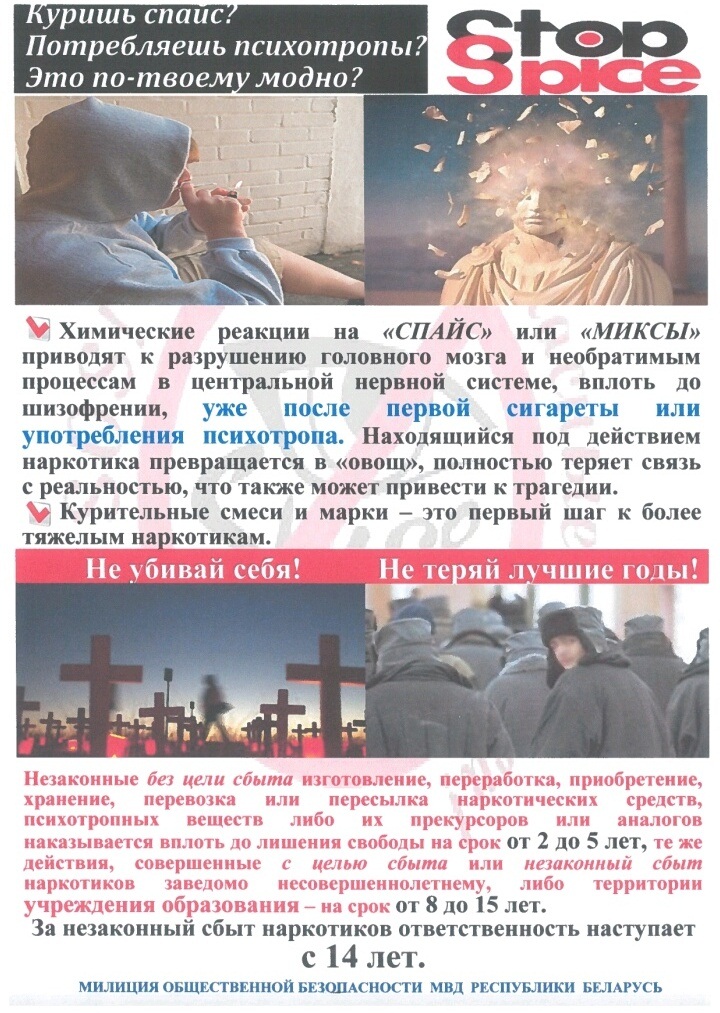 Куришь спайс?
Потребляешь психотропы?
Это по-твоему модно?

Stop Spice

Химические реакции на «СПАЙС» или «МИКСЫ» приводят к разрушению головного мозга и необратимым процессам в центральной нервной системе, вплоть до шизофрении, уже после первой сигареты или употребления психотропа. Находящийся под действием наркотика превращается в «овощ», полностью теряет связь с реальностью, что также может привести к трагедии.

Курительные смеси и марки – это первый шаг к более тяжелым наркотикам.

Не убивай себя! Не теряй лучшие годы!

Незаконные без цели сбыта изготовление, переработка, приобретение, хранение, перевозка или пересылка наркотических средств, психотропных веществ либо их прекурсоров или аналогов наказывается вплоть до лишения свободы на срок от 2 до 5 лет, те же действия, совершенные с целью сбыта или незаконный сбыт наркотиков заведомо несовершеннолетнему, либо территории учреждения образования – на срок от 8 до 15 лет.

За незаконный сбыт наркотиков ответственность наступает с 14 лет.

МИЛИЦИЯ ОБЩЕСТВЕННОЙ БЕЗОПАСНОСТИ МВД РЕСПУБЛИКИ БЕЛАРУСЬ